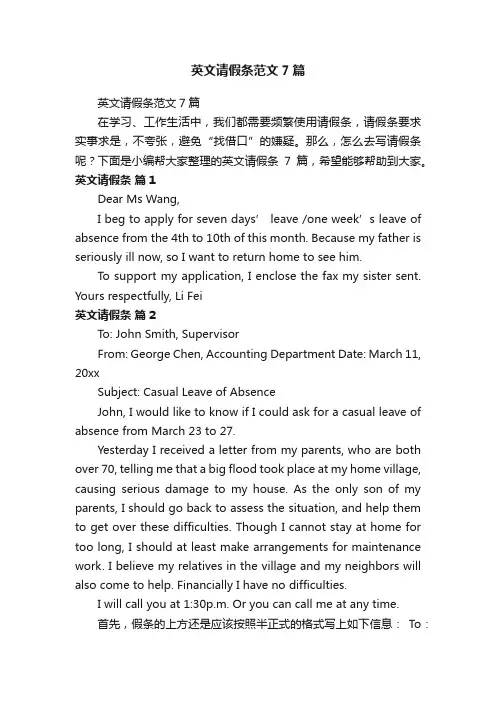 英文请假条范文 7 篇

英文请假条范文 7 篇

在学习、工作生活中，我们都需要频繁使用请假条，请假条要求实事求是，不夸张，避免“找借口”的嫌疑。那么，怎么去写请假条呢？下面是小编帮大家整理的英文请假条 7 篇，希望能够帮助到大家。

英文请假条 篇 1

Dear Ms Wang,

I beg to apply for seven days’ leave /one week’s leave of absence from the 4th to 10th of this month. Because my father is seriously ill now, so I want to return home to see him.

To support my application, I enclose the fax my sister sent. Yours respectfully, Li Fei

英文请假条 篇 2

To: John Smith, Supervisor

From: George Chen, Accounting Department Date: March 11, 20xx

Subject: Casual Leave of Absence

John, I would like to know if I could ask for a casual leave of absence from March 23 to 27.

Yesterday I received a letter from my parents, who are both over 70, telling me that a big flood took place at my home village, causing serious damage to my house. As the only son of my parents, I should go back to assess the situation, and help them to get over these difficulties. Though I cannot stay at home for too long, I should at least make arrangements for maintenance work. I believe my relatives in the village and my neighbors will also come to help. Financially I have no difficulties.

I will call you at 1:30p.m. Or you can call me at any time.

首先，假条的上方还是应该按照半正式的格式写上如下信息： To：